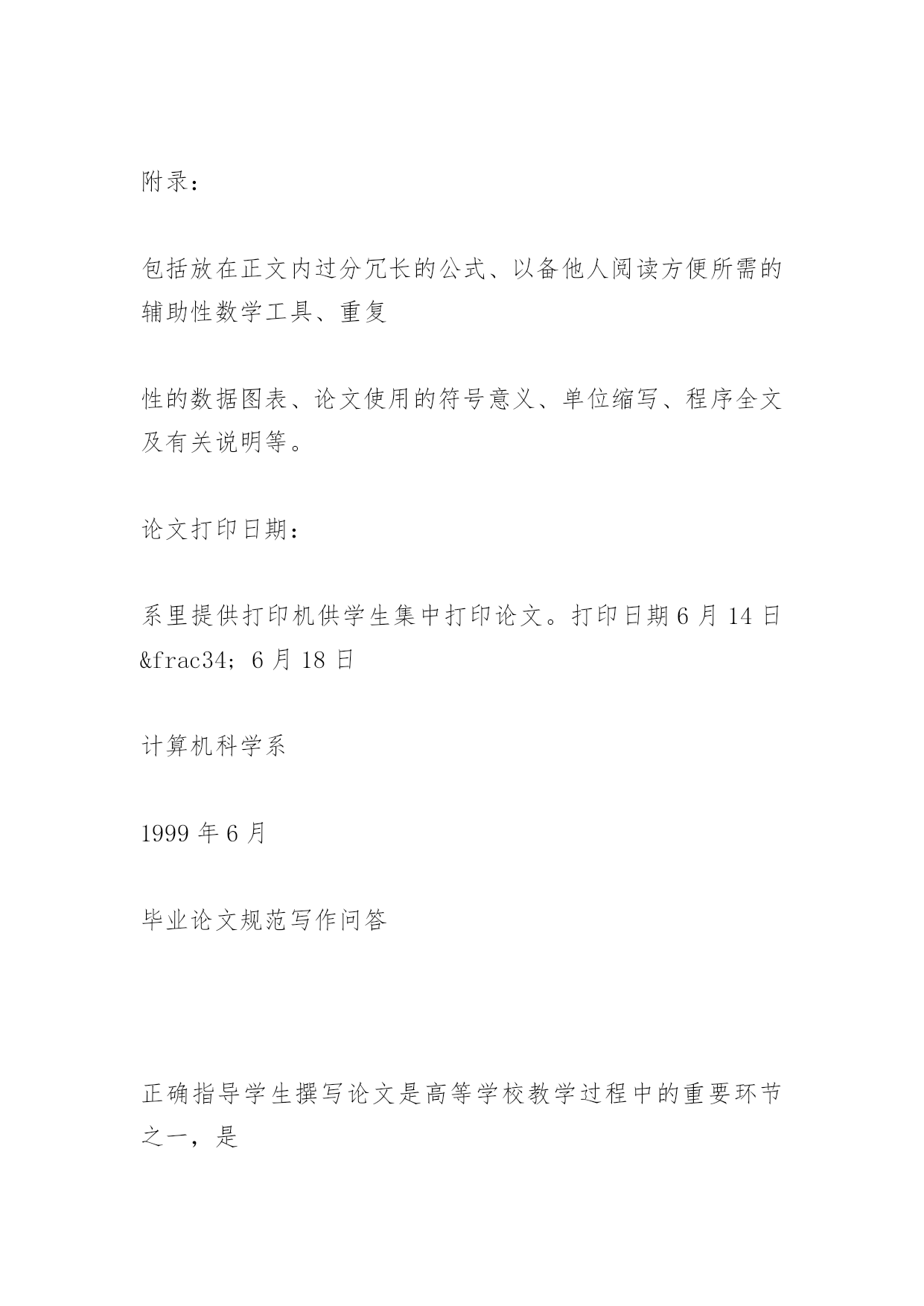 附录：

包括放在正文内过分冗长的公式、以备他人阅读方便所需的辅助性数学工具、重复

性的数据图表、论文使用的符号意义、单位缩写、程序全文及有关说明等。

论文打印日期：

系里提供打印机供学生集中打印论文。打印日期 6 月 14 日 &frac34; 6 月 18 日

计算机科学系

1999 年 6 月

毕业论文规范写作问答

正确指导学生撰写论文是高等学校教学过程中的重要环节之一，是